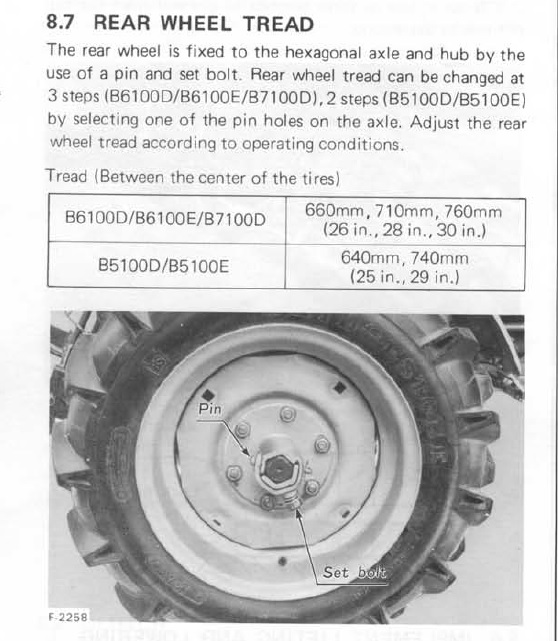 8.7 REAR WHEEL TREAD

The rear wheel is fixed to the hexagonal axle and hub by the use of a pin and set bolt. Rear wheel tread can be changed at 3 steps (B6100D/B6100E/B7100D), 2 steps (B5100D/B5100E) by selecting one of the pin holes on the axle. Adjust the rear wheel tread according to operating conditions.

Tread (Between the center of the tires)

| B6100D/B6100E/B7100D | 660mm, 710mm, 760mm (26 in., 28 in., 30 in.) |
|---|---|
| B5100D/B5100E | 640mm, 740mm (25 in., 29 in.) |

Pin

Set bolt

F-2258